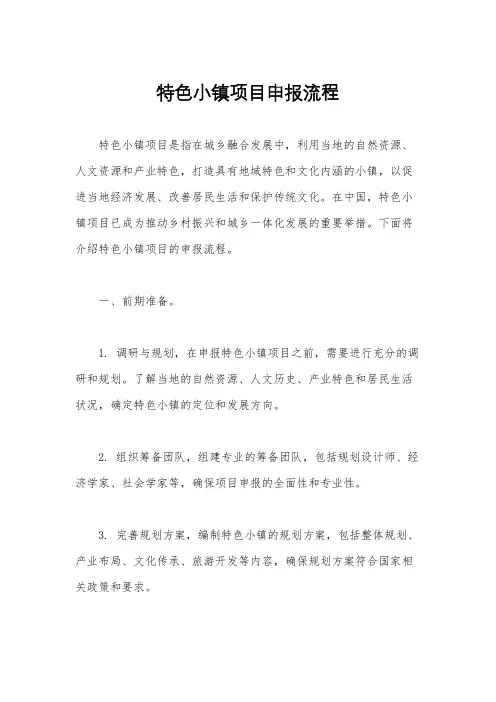 特色小镇项目申报流程

特色小镇项目是指在城乡融合发展中，利用当地的自然资源、人文资源和产业特色，打造具有地域特色和文化内涵的小镇，以促进当地经济发展、改善居民生活和保护传统文化。在中国，特色小镇项目已成为推动乡村振兴和城乡一体化发展的重要举措。下面将介绍特色小镇项目的申报流程。

一、前期准备。

1. 调研与规划，在申报特色小镇项目之前，需要进行充分的调研和规划。了解当地的自然资源、人文历史、产业特色和居民生活状况，确定特色小镇的定位和发展方向。

2. 组织筹备团队，组建专业的筹备团队，包括规划设计师、经济学家、社会学家等，确保项目申报的全面性和专业性。

3. 完善规划方案，编制特色小镇的规划方案，包括整体规划、产业布局、文化传承、旅游开发等内容，确保规划方案符合国家相关政策和要求。